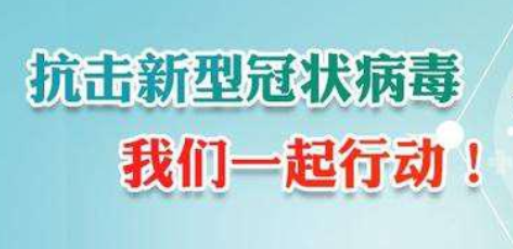 抗击新型冠状病毒

我们一起行动！